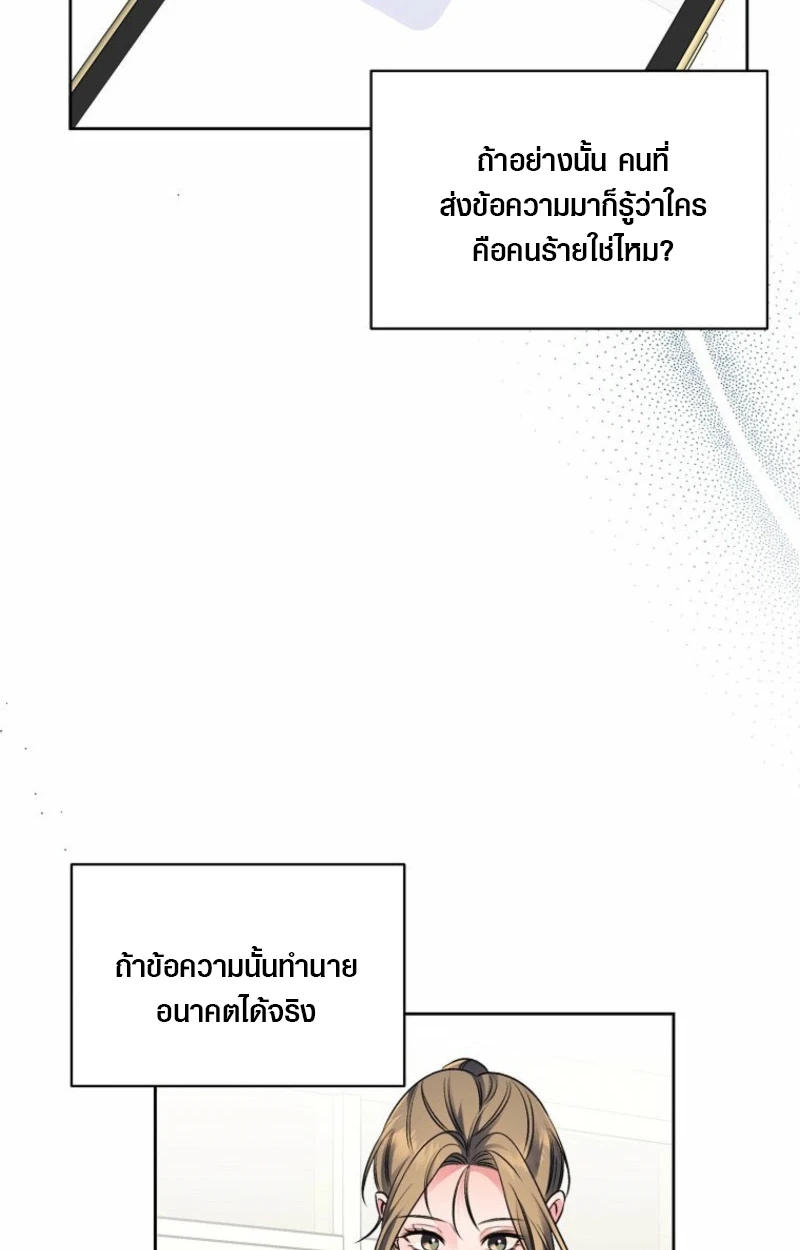 ถ้าอย่างนั้น คนที่ส่งข้อความมาก็รู้ว่าใครคือคนร้ายใช่ไหม?

ถ้าข้อความนั้นทำนายอนาคตได้จริง